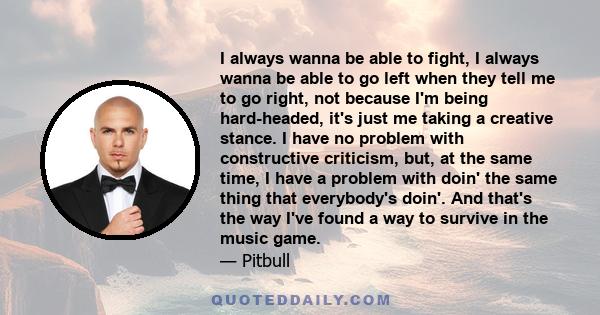 I always wanna be able to fight, I always wanna be able to go left when they tell me to go right, not because I'm being hard-headed, it's just me taking a creative stance. I have no problem with constructive criticism, but, at the same time, I have a problem with doin' the same thing that everybody's doin'. And that's the way I've found a way to survive in the music game.
— Pitbull

QUOTEDDAILY.COM